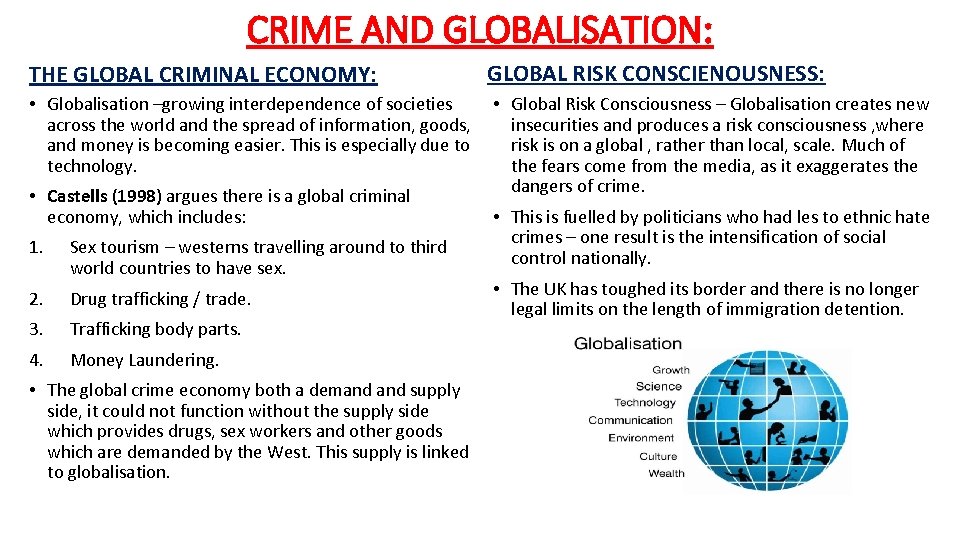 CRIME AND GLOBALISATION:

THE GLOBAL CRIMINAL ECONOMY:

• Globalisation –growing interdependence of societies across the world and the spread of information, goods, and money is becoming easier. This is especially due to technology.

• Castells (1998) argues there is a global criminal economy, which includes:

1. Sex tourism – westerns travelling around to third world countries to have sex.

2. Drug trafficking / trade.

3. Trafficking body parts.

4. Money Laundering.

• The global crime economy both a demand and supply side, it could not function without the supply side which provides drugs, sex workers and other goods which are demanded by the West. This supply is linked to globalisation.

GLOBAL RISK CONSCIENOUSNESS:

• Global Risk Consciousness – Globalisation creates new insecurities and produces a risk consciousness ,where risk is on a global , rather than local, scale. Much of the fears come from the media, as it exaggerates the dangers of crime.

• This is fuelled by politicians who had les to ethnic hate crimes – one result is the intensification of social control nationally.

• The UK has toughed its border and there is no longer legal limits on the length of immigration detention.

Globalisation
Growth
Science
Technology
Communication
Environment
Culture
Wealth